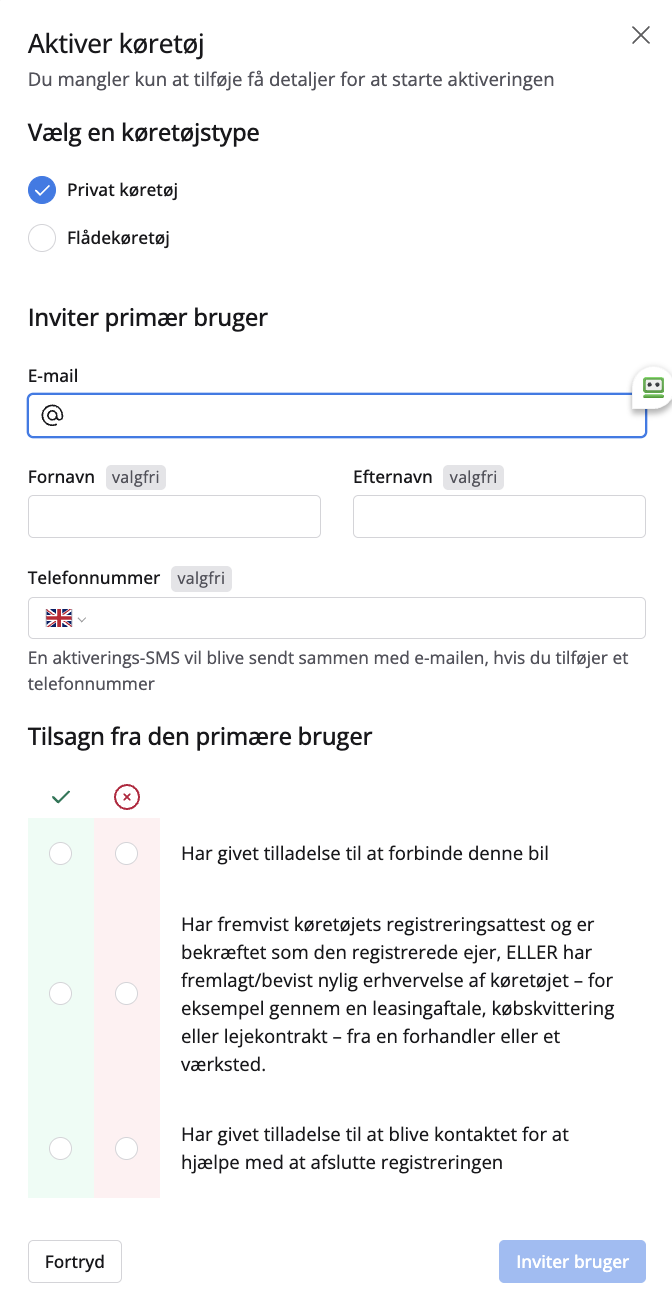 Aktiver køretøj
Du mangler kun at tilføje få detaljer for at starte aktiveringen

Vælg en køretøjstype

Privat køretøj

Flådekøretøj

Inviter primær bruger

E-mail

@

Fornavn valgfri

Efternavn valgfri

Telefonnummer valgfri

En aktiverings-SMS vil blive sendt sammen med e-mailen, hvis du tilføjer et telefonnummer

Tilsagn fra den primære bruger

Har givet tilladelse til at forbinde denne bil

Har fremvist køretøjets registreringsattest og er bekræftet som den registrerede ejer, ELLER har fremlagt/bevist nylig erhvervelse af køretøjet – for eksempel gennem en leasingaftale, købskvittering eller lejekontrakt – fra en forhandler eller et værksted.

Har givet tilladelse til at blive kontaktet for at hjælpe med at afslutte registreringen

Fortryd

Inviter bruger